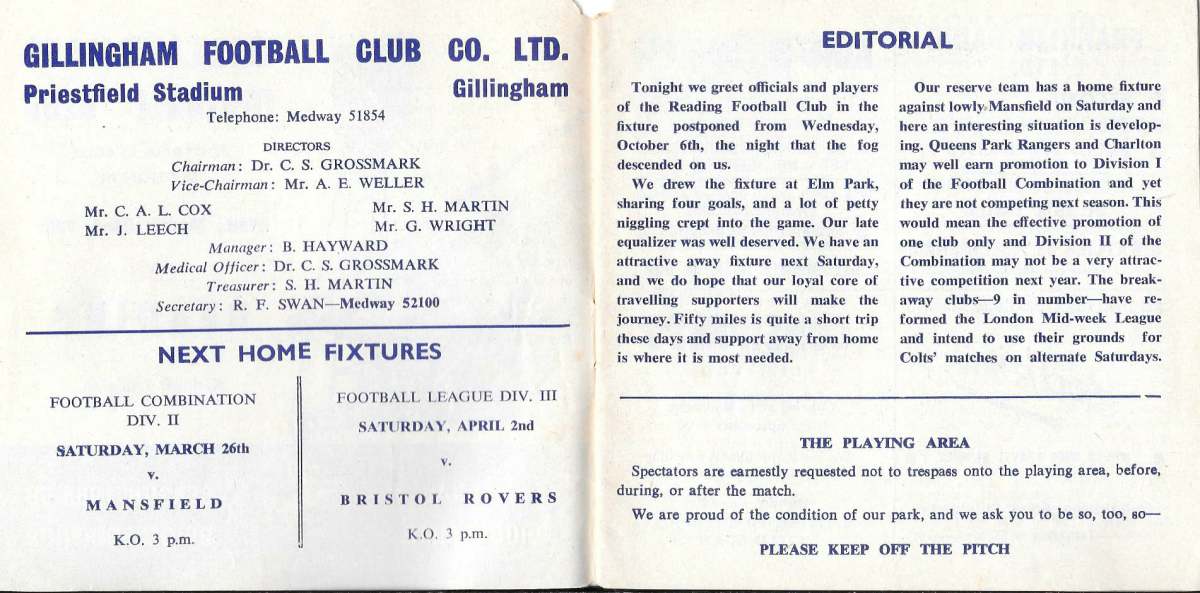 GILLINGHAM FOOTBALL CLUB CO. LTD.
Priestfield Stadium Gillingham
Telephone: Medway 51854

DIRECTORS
Chairman: Dr. C. S. GROSSMARK
Vice-Chairman: Mr. A. E. WELLER
Mr. C. A. L. COX
Mr. J. LEECH
Mr. S. H. MARTIN
Mr. G. WRIGHT
Manager: B. HAYWARD
Medical Officer: Dr. C. S. GROSSMARK
Treasurer: S. H. MARTIN
Secretary: R. F. SWAN—Medway 52100

NEXT HOME FIXTURES

FOOTBALL COMBINATION DIV. II
SATURDAY, MARCH 26th
v.
MANSFIELD
K.O. 3 p.m.

FOOTBALL LEAGUE DIV. III
SATURDAY, APRIL 2nd
v.
BRISTOL ROVERS
K.O. 3 p.m.

EDITORIAL

Tonight we greet officials and players of the Reading Football Club in the fixture postponed from Wednesday, October 6th, the night that the fog descended on us.

We drew the fixture at Elm Park, sharing four goals, and a lot of petty niggling crept into the game. Our late equalizer was well deserved. We have an attractive away fixture next Saturday, and we do hope that our loyal core of travelling supporters will make the journey. Fifty miles is quite a short trip these days and support away from home is where it is most needed.

Our reserve team has a home fixture against lowly Mansfield on Saturday and here an interesting situation is developing. Queens Park Rangers and Charlton may well earn promotion to Division I of the Football Combination and yet they are not competing next season. This would mean the effective promotion of one club only and Division II of the Combination may not be a very attractive competition next year. The breakaway clubs—9 in number—have reformed the London Mid-week League and intend to use their grounds for Colts' matches on alternate Saturdays.

THE PLAYING AREA

Spectators are earnestly requested not to trespass onto the playing area, before, during, or after the match.

We are proud of the condition of our park, and we ask you to be so, too, so—

PLEASE KEEP OFF THE PITCH